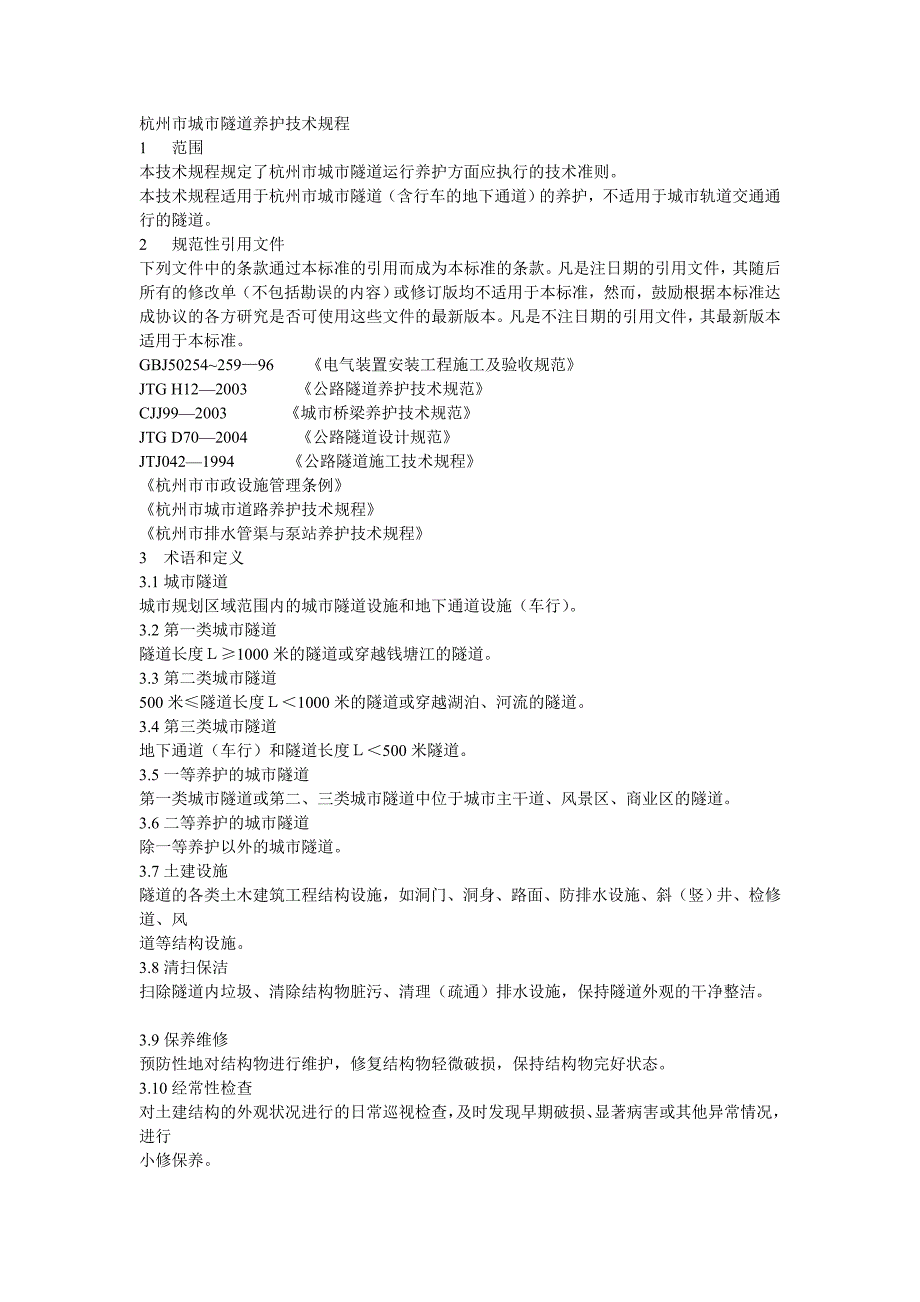 杭州市城市隧道养护技术规程
1　范围
本技术规程规定了杭州市城市隧道运行养护方面应执行的技术准则。
本技术规程适用于杭州市城市隧道（含行车的地下通道）的养护，不适用于城市轨道交通通行的隧道。
2　规范性引用文件
下列文件中的条款通过本标准的引用而成为本标准的条款。凡是注日期的引用文件，其随后所有的修改单（不包括勘误的内容）或修订版均不适用于本标准，然而，鼓励根据本标准达成协议的各方研究是否可使用这些文件的最新版本。凡是不注日期的引用文件，其最新版本适用于本标准。
GBJ50254~259—96　《电气装置安装工程施工及验收规范》
JTG H12—2003　《公路隧道养护技术规范》
CJJ99—2003　《城市桥梁养护技术规范》
JTG D70—2004　《公路隧道设计规范》
JTJ042—1994　《公路隧道施工技术规程》
《杭州市市政设施管理条例》
《杭州市城市道路养护技术规程》
《杭州市排水管渠与泵站养护技术规程》
3　术语和定义
3.1 城市隧道
城市规划区域范围内的城市隧道设施和地下通道设施（车行）。
3.2 第一类城市隧道
隧道长度 L ≥1000 米的隧道或穿越钱塘江的隧道。
3.3 第二类城市隧道
500 米≤隧道长度 L ＜1000 米的隧道或穿越湖泊、河流的隧道。
3.4 第三类城市隧道
地下通道（车行）和隧道长度 L ＜500 米隧道。
3.5 一等养护的城市隧道
第一类城市隧道或第二、三类城市隧道中位于城市主干道、风景区、商业区的隧道。
3.6 二等养护的城市隧道
除一等养护以外的城市隧道。
3.7 土建设施
隧道的各类土木建筑工程结构设施，如洞门、洞身、路面、防排水设施、斜（竖）井、检修道、风
道等结构设施。
3.8 清扫保洁
扫除隧道内垃圾、清除结构物脏污、清理（疏通）排水设施，保持隧道外观的干净整洁。

3.9 保养维修
预防性地对结构物进行维护，修复结构物轻微破损，保持结构物完好状态。
3.10 经常性检查
对土建结构的外观状况进行的日常巡视检查，及时发现早期破损、显著病害或其他异常情况，进行
小修保养。